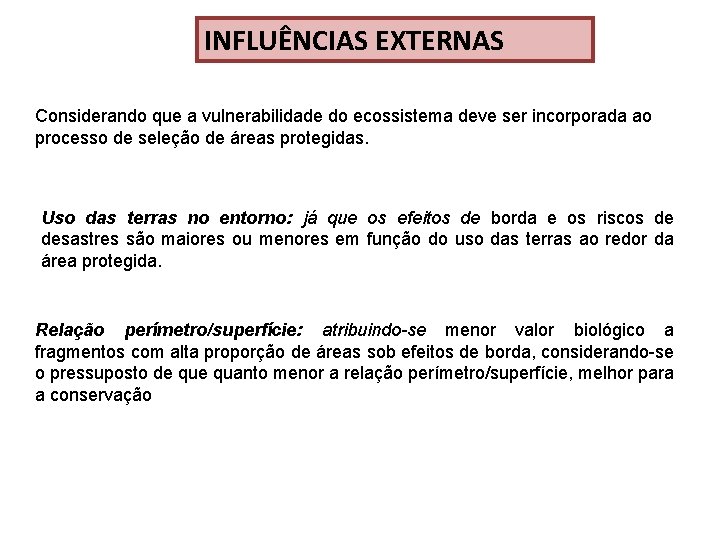 INFLUÊNCIAS EXTERNAS

Considerando que a vulnerabilidade do ecossistema deve ser incorporada ao processo de seleção de áreas protegidas.

Uso das terras no entorno: já que os efeitos de borda e os riscos de desastres são maiores ou menores em função do uso das terras ao redor da área protegida.

Relação perímetro/superfície: atribuindo-se menor valor biológico a fragmentos com alta proporção de áreas sob efeitos de borda, considerando-se o pressuposto de que quanto menor a relação perímetro/superfície, melhor para a conservação